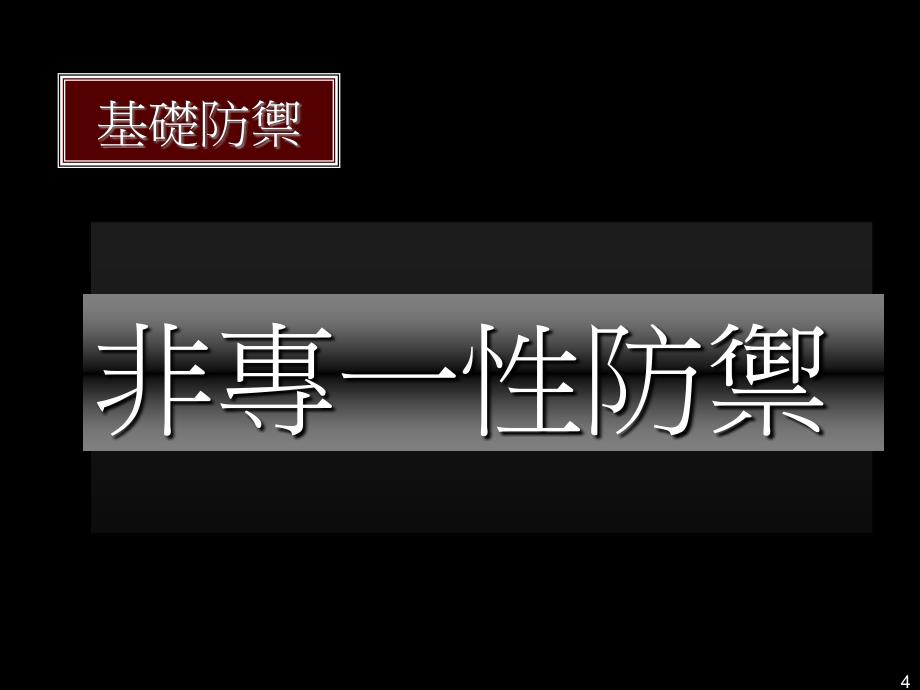 基礎防禦

非專一性防禦

4